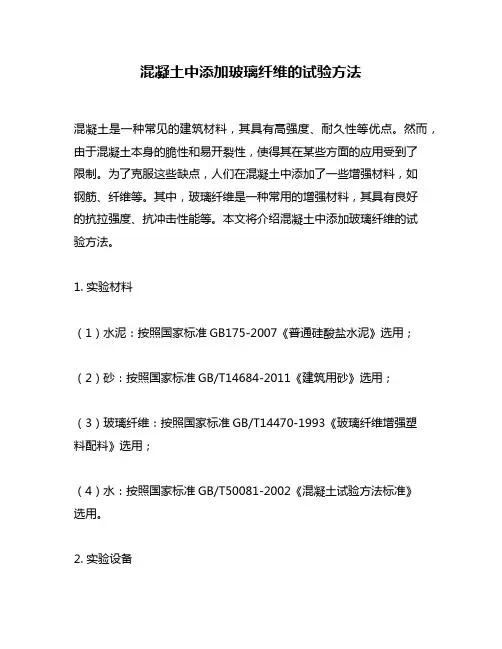 混凝土中添加玻璃纤维的试验方法

混凝土是一种常见的建筑材料，其具有高强度、耐久性等优点。然而，由于混凝土本身的脆性和易开裂性，使得其在某些方面的应用受到了限制。为了克服这些缺点，人们在混凝土中添加了一些增强材料，如钢筋、纤维等。其中，玻璃纤维是一种常用的增强材料，其具有良好的抗拉强度、抗冲击性能等。本文将介绍混凝土中添加玻璃纤维的试验方法。

1. 实验材料

（1）水泥：按照国家标准 GB175-2007《普通硅酸盐水泥》选用；

（2）砂：按照国家标准 GB/T14684-2011《建筑用砂》选用；

（3）玻璃纤维：按照国家标准 GB/T14470-1993《玻璃纤维增强塑料配料》选用；

（4）水：按照国家标准 GB/T50081-2002《混凝土试验方法标准》选用。

2. 实验设备